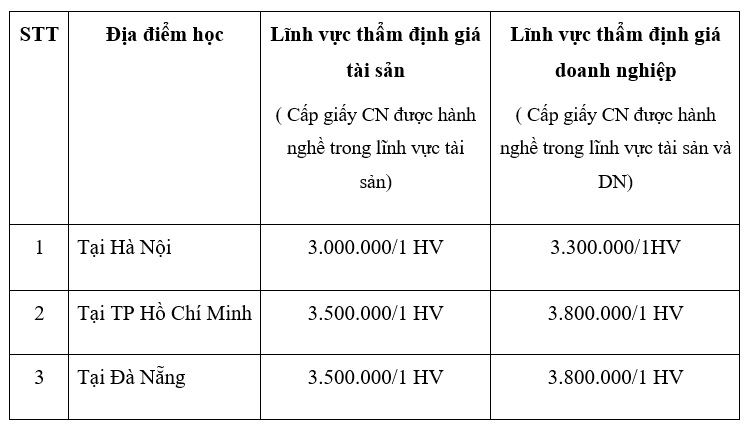 | STT | Địa điểm học | Lĩnh vực thẩm định giá tài sản ( Cấp giấy CN được hành nghề trong lĩnh vực tài sản) | Lĩnh vực thẩm định giá doanh nghiệp ( Cấp giấy CN được hành nghề trong lĩnh vực tài sản và DN) |
|---|---|---|---|
| 1 | Tại Hà Nội | 3.000.000/1 HV | 3.300.000/1HV |
| 2 | Tại TP Hồ Chí Minh | 3.500.000/1 HV | 3.800.000/1 HV |
| 3 | Tại Đà Nẵng | 3.500.000/1 HV | 3.800.000/1 HV |